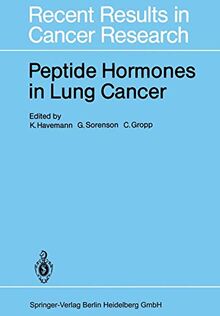 Recent Results in Cancer Research

Peptide Hormones in Lung Cancer

Edited by
K. Havemann G. Sorenson C. Gropp

Springer-Verlag Berlin Heidelberg GmbH